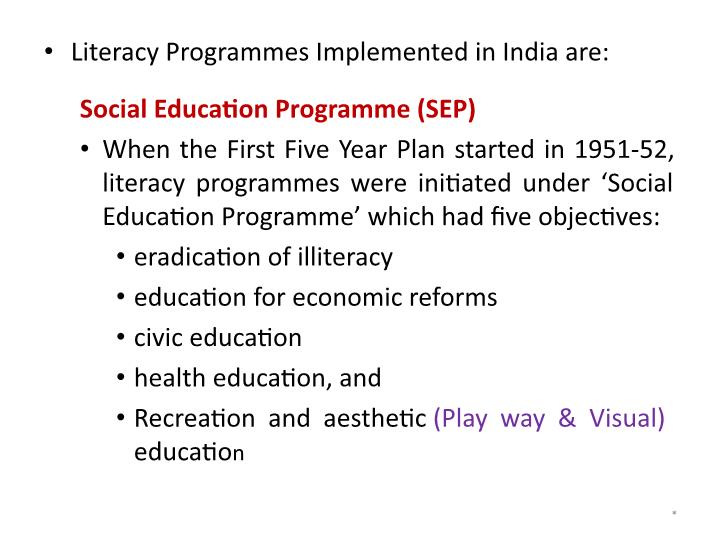 • Literacy Programmes Implemented in India are:

Social Education Programme (SEP)

• When the First Five Year Plan started in 1951-52, literacy programmes were initiated under 'Social Education Programme' which had five objectives:

• eradication of illiteracy
• education for economic reforms
• civic education
• health education, and
• Recreation and aesthetic (Play way & Visual) education